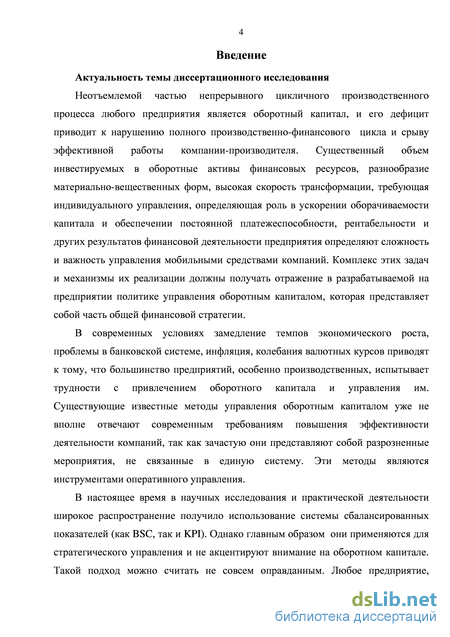 4

Введение

Актуальность темы диссертационного исследования

Неотъемлемой частью непрерывного цикличного производственного процесса любого предприятия является оборотный капитал, и его дефицит приводит к нарушению полного производственно-финансового цикла и срыву эффективной работы компании-производителя. Существенный объем инвестируемых в оборотные активы финансовых ресурсов, разнообразие материально-вещественных форм, высокая скорость трансформации, требующая индивидуального управления, определяющая роль в ускорении оборачиваемости капитала и обеспечении постоянной платежеспособности, рентабельности и других результатов финансовой деятельности предприятия определяют сложность и важность управления мобильными средствами компаний. Комплекс этих задач и механизмы их реализации должны получать отражение в разрабатываемой на предприятии политике управления оборотным капиталом, которая представляет собой часть общей финансовой стратегии.

В современных условиях замедление темпов экономического роста, проблемы в банковской системе, инфляция, колебания валютных курсов приводят к тому, что большинство предприятий, особенно производственных, испытывает трудности с привлечением оборотного капитала и управления им. Существующие известные методы управления оборотным капиталом уже не вполне отвечают современным требованиям повышения эффективности деятельности компаний, так как зачастую они представляют собой разрозненные мероприятия, не связанные в единую систему. Эти методы являются инструментами оперативного управления.

В настоящее время в научных исследования и практической деятельности широкое распространение получило использование системы сбалансированных показателей (как BSC, так и KPI). Однако главным образом они применяются для стратегического управления и не акцентируют внимание на оборотном капитале. Такой подход можно считать не совсем оправданным. Любое предприятие,

dsLib.net
библиотека диссертаций